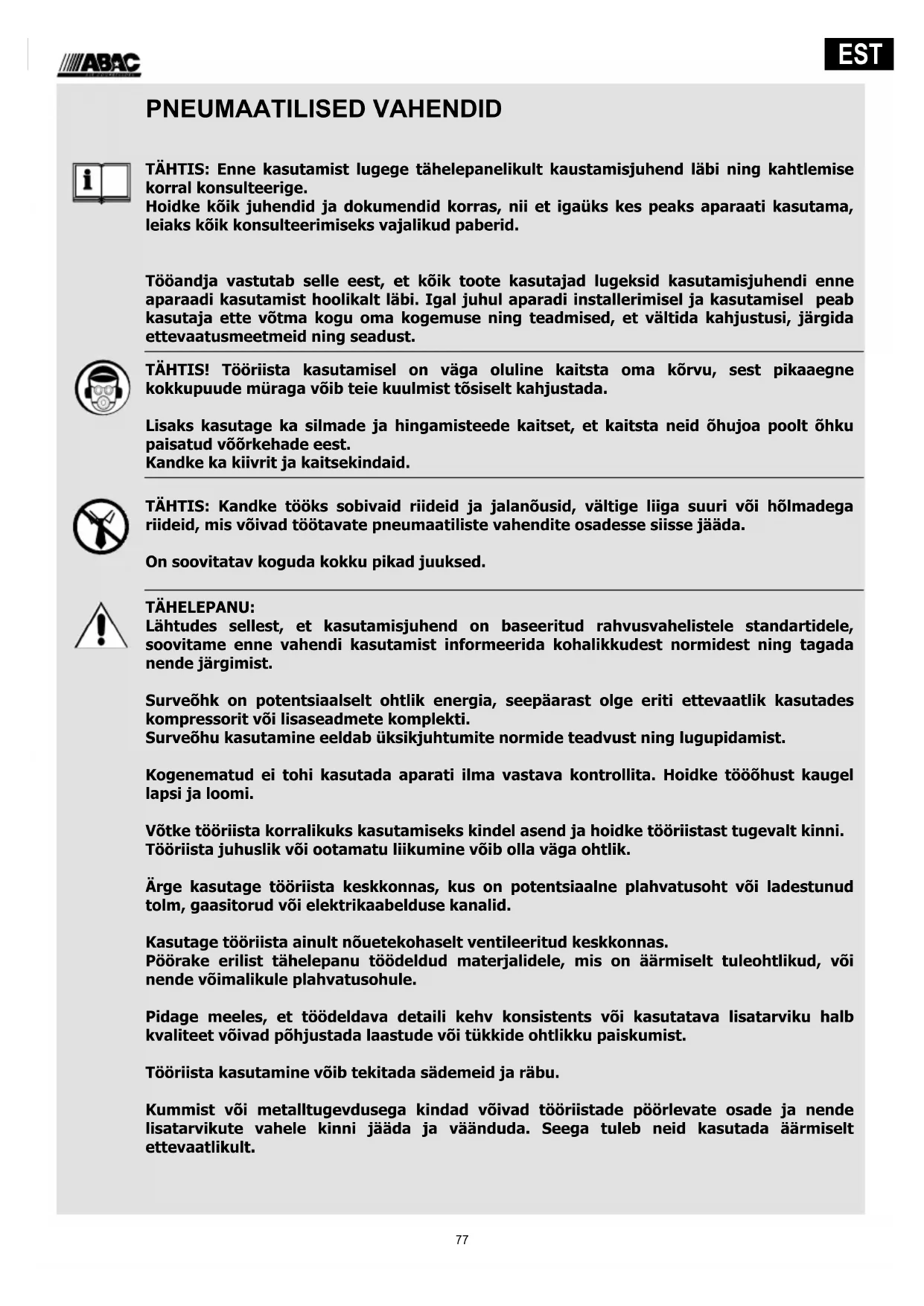 ABAC

EST

PNEUMAATILISED VAHENDID

TÄHTIS: Enne kasutamist lugege tähelepanelikult kaustamisjuhend läbi ning kahtlemise korral konsulteerige.
Hoidke kõik juhendid ja dokumendid korras, nii et igaüks kes peaks aparaati kasutama, leiaks kõik konsulteerimiseks vajalikud paberid.

Tööandja vastutab selle eest, et kõik toote kasutajad lugeksid kasutamisjuhendi enne aparaadi kasutamist hoolikalt läbi. Igal juhul aparadi installerimisel ja kasutamisel peab kasutaja ette võtma kogu oma kogemuse ning teadmised, et vältida kahjustusi, järgida ettevaatusmeetmeid ning seadust.

TÄHTIS! Tööriista kasutamisel on väga oluline kaitsta oma kõrvu, sest pikaaegne kokkupuude müraga võib teie kuulmist tõsiselt kahjustada.

Lisaks kasutage ka silmade ja hingamisteede kaitset, et kaitsta neid õhujoa poolt õhku paisatud võõrkehade eest.
Kandke ka kiivrit ja kaitsekindaid.

TÄHTIS: Kandke tööks sobivaid riideid ja jalanõusid, vältige liiga suuri või hõlmadega riideid, mis võivad töötavate pneumaatiliste vahendite osadesse siisse jääda.

On soovitatav koguda kokku pikad juuksed.

TÄHELEPANU:
Lähtudes sellest, et kasutamisjuhend on baseeritud rahvusvahelistele standartidele, soovitame enne vahendi kasutamist informeerida kohalikkudest normidest ning tagada nende järgimist.

Surveõhk on potentsiaalselt ohtlik energia, seepäarast olge eriti ettevaatlik kasutades kompressorit või lisaseadmete komplekti.
Surveõhu kasutamine eeldab üksikjuhtumite normide teadvust ning lugupidamist.

Kogenematud ei tohi kasutada aparati ilma vastava kontrollita. Hoidke tööõhust kaugel lapsi ja loomi.

Võtke tööriista korralikuks kasutamiseks kindel asend ja hoidke tööriistast tugevalt kinni.
Tööriista juhuslik või ootamatu liikumine võib olla väga ohtlik.

Ärge kasutage tööriista keskkonnas, kus on potentsiaalne plahvatusoht või ladestunud tolm, gaasitorud või elektrikaabelduse kanalid.

Kasutage tööriista ainult nõuetekohaselt ventileeritud keskkonnas.
Pöörake erilist tähelepanu töödeldud materjalidele, mis on äärmiselt tuleohtlikud, või nende võimalikule plahvatusohule.

Pidage meeles, et töödeldava detaili kehv konsistents või kasutatava lisatarviku halb kvaliteet võivad põhjustada laastude või tükkide ohtlikku paiskumist.

Tööriista kasutamine võib tekitada sädemeid ja räbu.

Kummist või metalltugevdusega kindad võivad tööriistade pöörlevate osade ja nende lisatarvikute vahele kinni jääda ja väänduda. Seega tuleb neid kasutada äärmiselt ettevaatlikult.

77